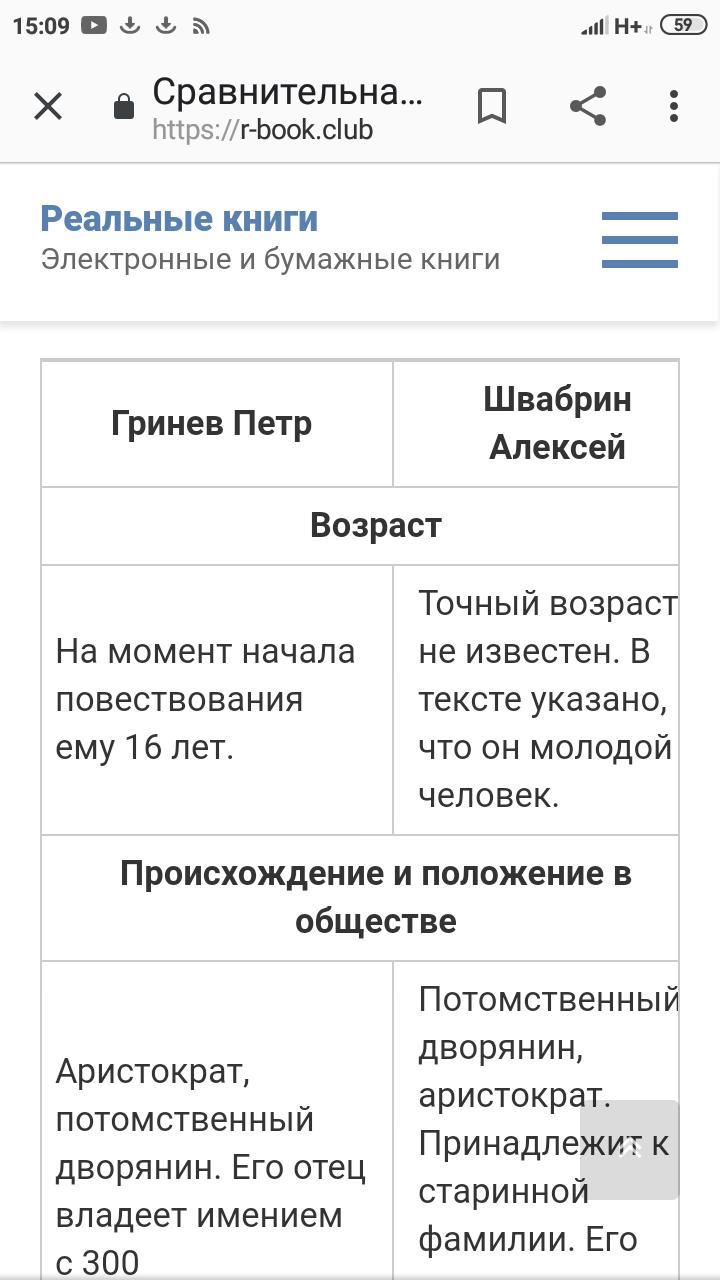 15:09 H+ 59

Сравнительна...
https://r-book.club

Реальные книги
Электронные и бумажные книги

| Гринев Петр | Швабрин Алексей |
|---|---|
| Возраст | |
| На момент начала повествования ему 16 лет. | Точный возраст не известен. В тексте указано, что он молодой человек. |
| Происхождение и положение в обществе | |
| Аристократ, потомственный дворянин. Его отец владеет имением с 300 | Потомственный дворянин, аристократ. Принадлежит к старинной фамилии. Его |